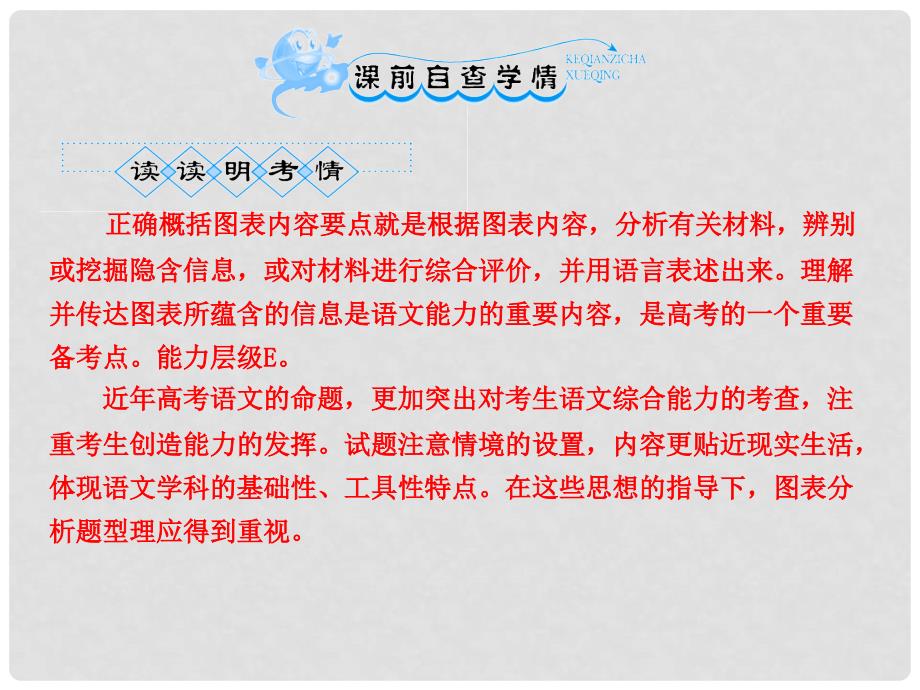 课前自查学情 KEQIANZICHA XUEQING

读读明考情

正确概括图表内容要点就是根据图表内容，分析有关材料，辨别或挖掘隐含信息，或对材料进行综合评价，并用语言表述出来。理解并传达图表所蕴含的信息是语文能力的重要内容，是高考的一个重要备考点。能力层级E。

近年高考语文的命题，更加突出对考生语文综合能力的考查，注重考生创造能力的发挥。试题注意情境的设置，内容更贴近现实生活，体现语文学科的基础性、工具性特点。在这些思想的指导下，图表分析题型理应得到重视。